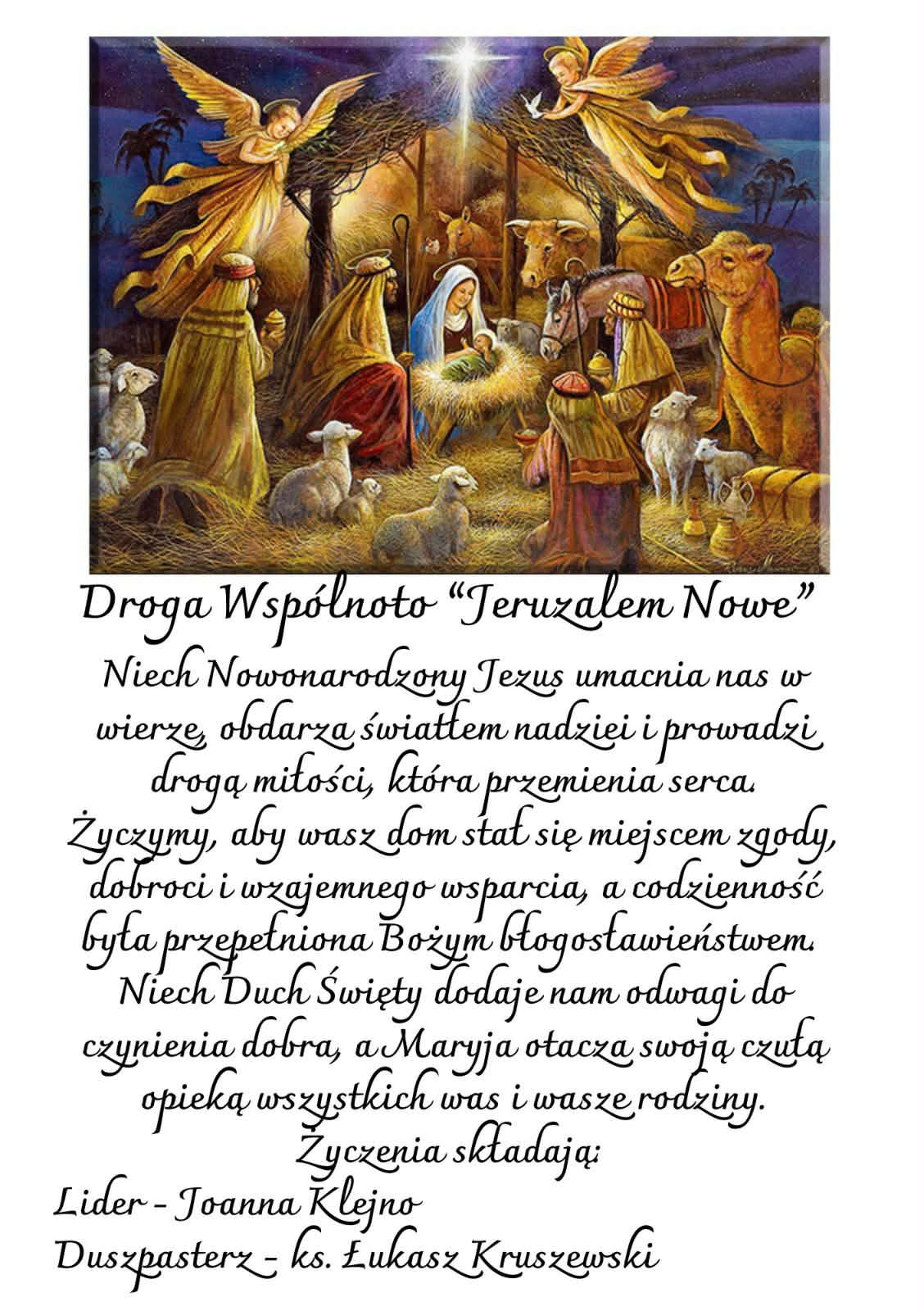 Droga Wspólnoto "Jeruzalem Nowe"

Niech Nowonarodzony Jezus umacnia nas w wierze, obdarza światłem nadziei i prowadzi drogą miłości, która przemienia serca. Życzymy, aby wasz dom stał się miejscem zgody, dobroci i wzajemnego wsparcia, a codzienność była przepełniona Bożym błogosławieństwem. Niech Duch Święty dodaje nam odwagi do czynienia dobra, a Maryja otacza swoją czułą opieką wszystkich was i wasze rodziny.

Życzenia składają:

Lider - Joanna Klejno
Duszpasterz - ks. Łukasz Kruszewski